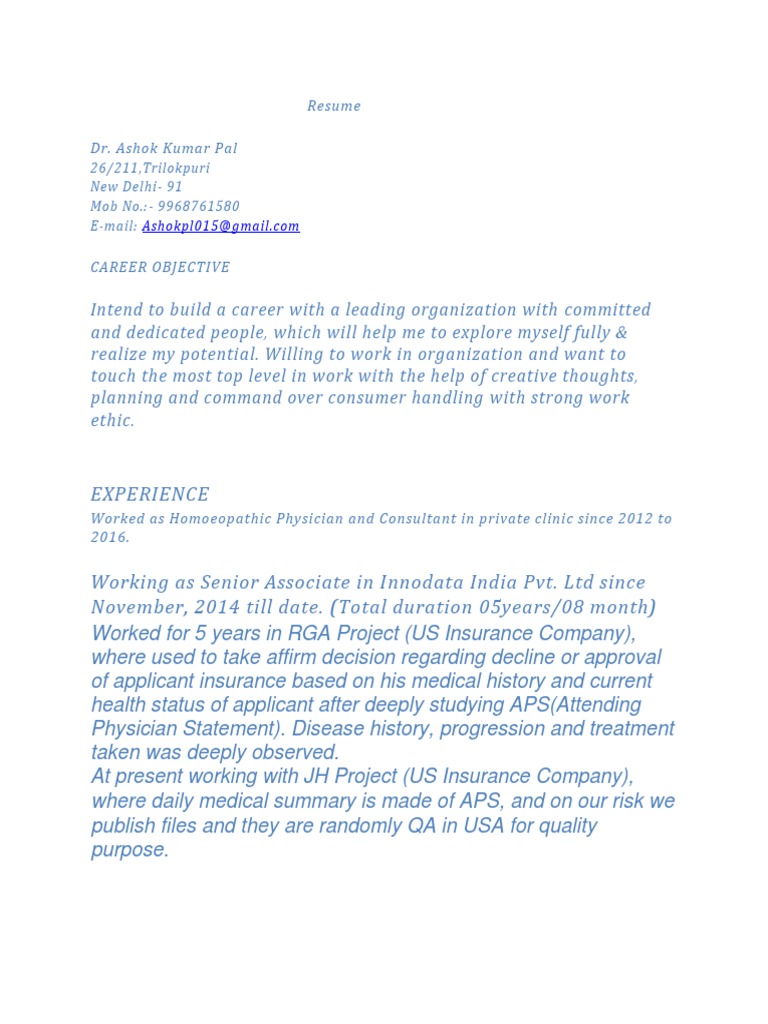 Resume

Dr. Ashok Kumar Pal
26/211,Trilokpuri
New Delhi- 91
Mob No.:- 9968761580
E-mail: Ashokpl015@gmail.com

CAREER OBJECTIVE

Intend to build a career with a leading organization with committed and dedicated people, which will help me to explore myself fully & realize my potential. Willing to work in organization and want to touch the most top level in work with the help of creative thoughts, planning and command over consumer handling with strong work ethic.

EXPERIENCE
Worked as Homoeopathic Physician and Consultant in private clinic since 2012 to 2016.

Working as Senior Associate in Innodata India Pvt. Ltd since November, 2014 till date. (Total duration 05years/08 month)
Worked for 5 years in RGA Project (US Insurance Company), where used to take affirm decision regarding decline or approval of applicant insurance based on his medical history and current health status of applicant after deeply studying APS(Attending Physician Statement). Disease history, progression and treatment taken was deeply observed.
At present working with JH Project (US Insurance Company), where daily medical summary is made of APS, and on our risk we publish files and they are randomly QA in USA for quality purpose.